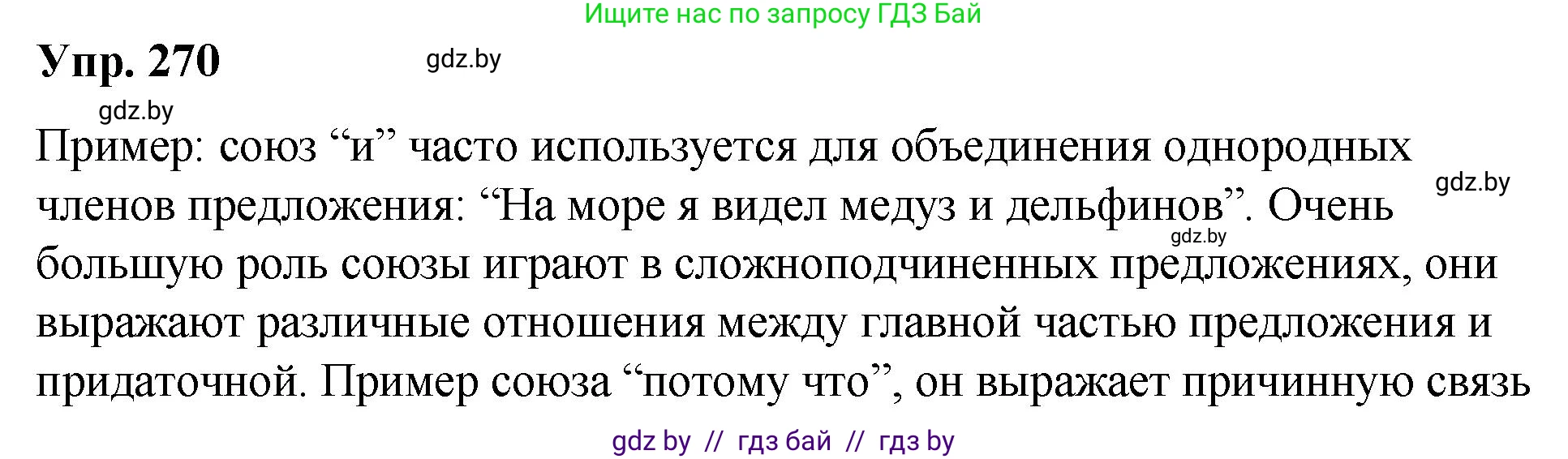 Ищите нас по запросу ГДЗ Бай

Упр. 270

gdz.by

gdz.by

Пример: союз “и” часто используется для объединения однородных членов предложения: “На море я видел медуз и дельфинов”. Очень большую роль союзы играют в сложноподчиненных предложениях, они выражают различные отношения между главной частью предложения и придаточной. Пример союза “потому что”, он выражает причинную связь

gdz.by

gdz.by

gdz by // гдз бай // гдз by